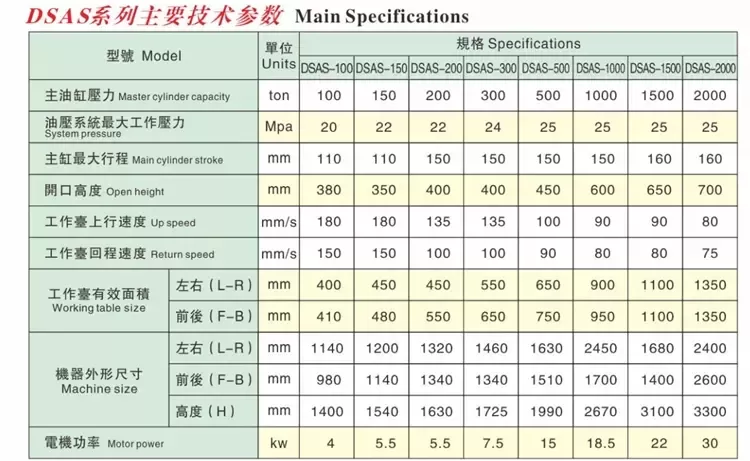 DSAS系列主要技术参数 Main Specifications

| 型號 Model | | 單位 Units | 規格 Specifications | | | | | | | |
|---|---|---|---|---|---|---|---|---|---|---|
| | | | DSAS-100 | DSAS-150 | DSAS-200 | DSAS-300 | DSAS-500 | DSAS-1000 | DSAS-1500 | DSAS-2000 |
| 主油缸壓力 Master cylinder capacity | | ton | 100 | 150 | 200 | 300 | 500 | 1000 | 1500 | 2000 |
| 油壓系統最大工作壓力 System pressure | | Mpa | 20 | 22 | 22 | 24 | 25 | 25 | 25 | 25 |
| 主缸最大行程 Main cylinder stroke | | mm | 110 | 110 | 150 | 150 | 150 | 150 | 160 | 160 |
| 開口高度 Open height | | mm | 380 | 350 | 400 | 400 | 450 | 600 | 650 | 700 |
| 工作臺上行速度 Up speed | | mm/s | 180 | 180 | 135 | 135 | 100 | 90 | 90 | 80 |
| 工作臺回程速度 Return speed | | mm/s | 150 | 150 | 100 | 100 | 90 | 80 | 80 | 75 |
| 工作臺有效面積 Working table size | 左右（L-R） | mm | 400 | 450 | 450 | 550 | 650 | 900 | 1100 | 1350 |
| | 前後（F-B） | mm | 410 | 480 | 550 | 650 | 750 | 950 | 1100 | 1350 |
| 機器外形尺寸 Machine size | 左右（L-R） | mm | 1140 | 1200 | 1320 | 1460 | 1630 | 2450 | 1680 | 2400 |
| | 前後（F-B） | mm | 980 | 1140 | 1340 | 1340 | 1510 | 1700 | 1400 | 2600 |
| | 高度（H） | mm | 1400 | 1540 | 1630 | 1725 | 1990 | 2670 | 3100 | 3300 |
| 電機功率 Motor power | | kw | 4 | 5.5 | 5.5 | 7.5 | 15 | 18.5 | 22 | 30 |